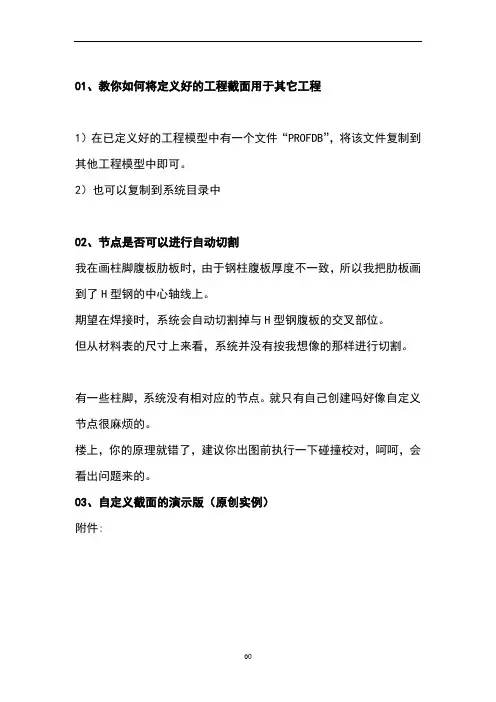 01、教你如何将定义好的工程截面用于其它工程

1）在已定义好的工程模型中有一个文件“PROFDB”，将该文件复制到其他工程模型中即可。
2）也可以复制到系统目录中

02、节点是否可以进行自动切割
我在画柱脚腹板肋板时，由于钢柱腹板厚度不一致，所以我把肋板画到了 H 型钢的中心轴线上。
期望在焊接时，系统会自动切割掉与 H 型钢腹板的交叉部位。
但从材料表的尺寸上来看，系统并没有按我想像的那样进行切割。

有一些柱脚，系统没有相对应的节点。就只有自己创建吗好像自定义节点很麻烦的。
楼上，你的原理就错了，建议你出图前执行一下碰撞校对，呵呵，会看出问题来的。
03、自定义截面的演示版（原创实例）
附件：

00